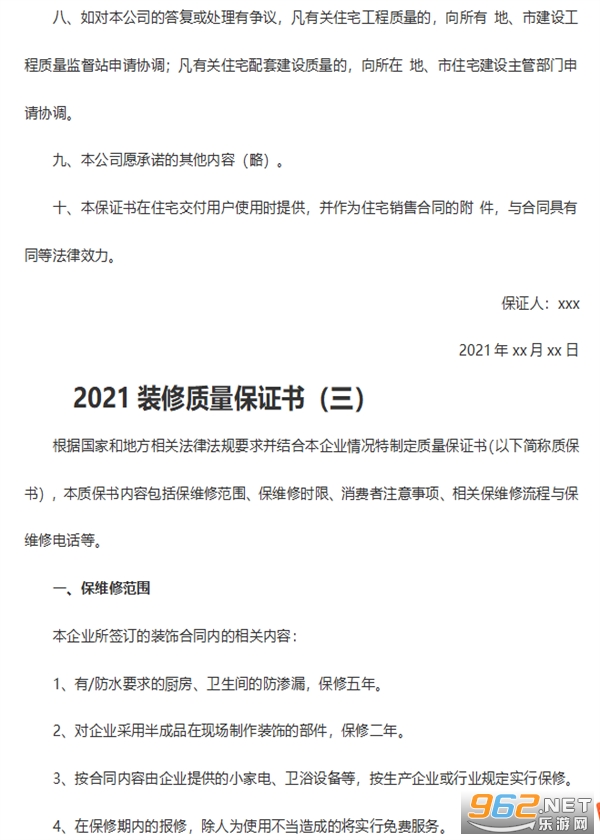 八、如对本公司的答复或处理有争议，凡有关住宅工程质量的，向所有 地、市建设工程质量监督站申请协调；凡有关住宅配套建设质量的，向所在 地、市住宅建设主管部门申请协调。

九、本公司愿承诺的其他内容（略）。

十、本保证书在住宅交付用户使用时提供，并作为住宅销售合同的附 件，与合同具有同等法律效力。

保证人：xxx

2021 年 xx 月 xx 日

2021 装修质量保证书（三）

根据国家和地方相关法律法规要求并结合本企业情况特制定质量保证书(以下简称质保书)，本质保书内容包括保维修范围、保维修时限、消费者注意事项、相关保维修流程与保维修电话等。

一、保维修范围

本企业所签订的装饰合同内的相关内容：

1、有/防水要求的厨房、卫生间的防渗漏，保修五年。

2、对企业采用半成品在现场制作装饰的部件，保修二年。

3、按合同内容由企业提供的小家电、卫浴设备等，按生产企业或行业规定实行保修。

4、在保修期内的报修，除人为使用不当造成的将实行免费服务。

962.NET 乐游网